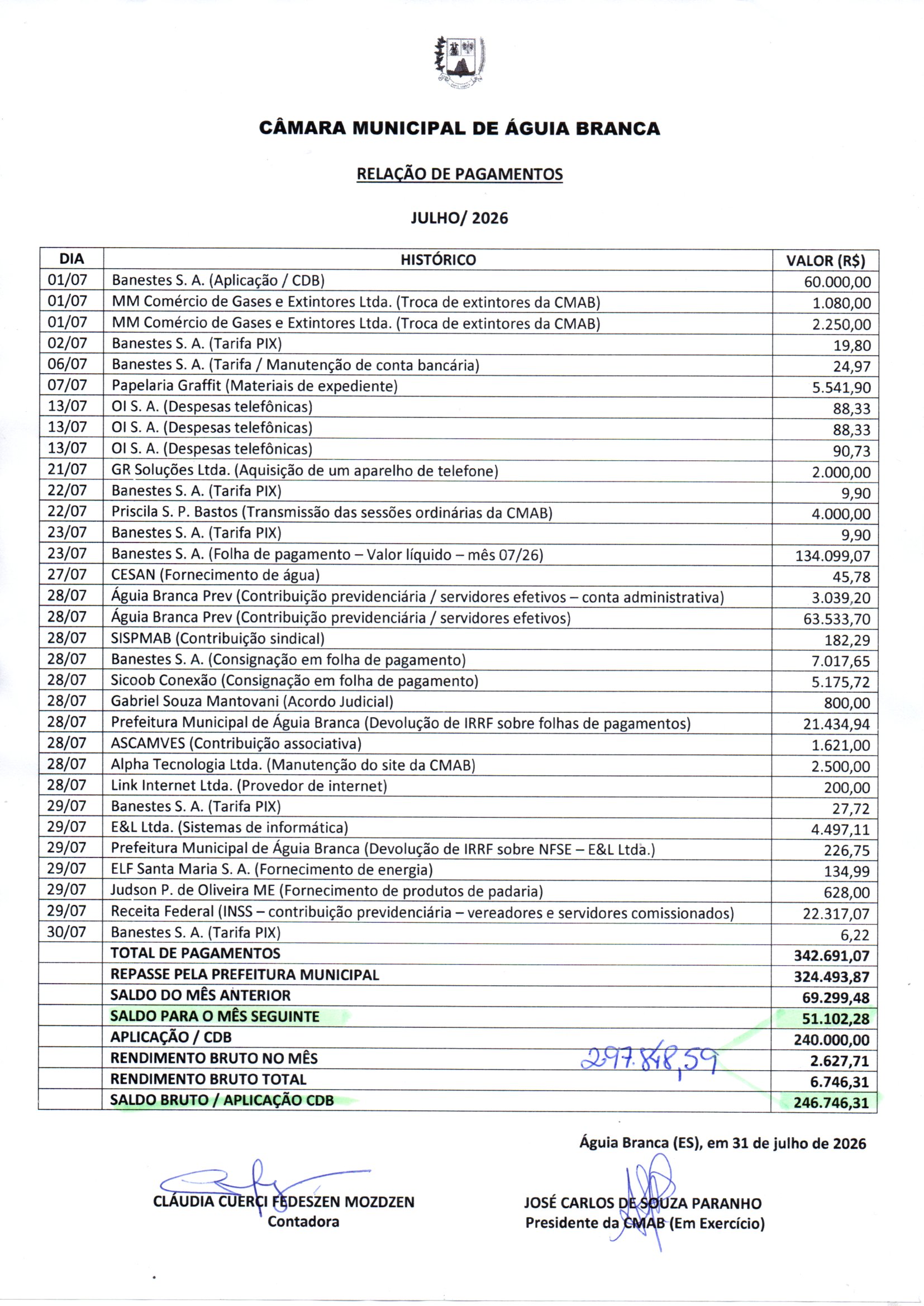 CÂMARA MUNICIPAL DE ÁGUIA BRANCA

RELAÇÃO DE PAGAMENTOS

JULHO/ 2026

| DIA | HISTÓRICO | VALOR (R$) |
|---|---|---|
| 01/07 | Banestes S. A. (Aplicação / CDB) | 60.000,00 |
| 01/07 | MM Comércio de Gases e Extintores Ltda. (Troca de extintores da CMAB) | 1.080,00 |
| 01/07 | MM Comércio de Gases e Extintores Ltda. (Troca de extintores da CMAB) | 2.250,00 |
| 02/07 | Banestes S. A. (Tarifa PIX) | 19,80 |
| 06/07 | Banestes S. A. (Tarifa / Manutenção de conta bancária) | 24,97 |
| 07/07 | Papelaria Graffit (Materiais de expediente) | 5.541,90 |
| 13/07 | OI S. A. (Despesas telefônicas) | 88,33 |
| 13/07 | OI S. A. (Despesas telefônicas) | 88,33 |
| 13/07 | OI S. A. (Despesas telefônicas) | 90,73 |
| 21/07 | GR Soluções Ltda. (Aquisição de um aparelho de telefone) | 2.000,00 |
| 22/07 | Banestes S. A. (Tarifa PIX) | 9,90 |
| 22/07 | Priscila S. P. Bastos (Transmissão das sessões ordinárias da CMAB) | 4.000,00 |
| 23/07 | Banestes S. A. (Tarifa PIX) | 9,90 |
| 23/07 | Banestes S. A. (Folha de pagamento – Valor líquido – mês 07/26) | 134.099,07 |
| 27/07 | CESAN (Fornecimento de água) | 45,78 |
| 28/07 | Águia Branca Prev (Contribuição previdenciária / servidores efetivos – conta administrativa) | 3.039,20 |
| 28/07 | Águia Branca Prev (Contribuição previdenciária / servidores efetivos) | 63.533,70 |
| 28/07 | SISPMAB (Contribuição sindical) | 182,29 |
| 28/07 | Banestes S. A. (Consignação em folha de pagamento) | 7.017,65 |
| 28/07 | Sicoob Conexão (Consignação em folha de pagamento) | 5.175,72 |
| 28/07 | Gabriel Souza Mantovani (Acordo Judicial) | 800,00 |
| 28/07 | Prefeitura Municipal de Águia Branca (Devolução de IRRF sobre folhas de pagamentos) | 21.434,94 |
| 28/07 | ASCAMVES (Contribuição associativa) | 1.621,00 |
| 28/07 | Alpha Tecnologia Ltda. (Manutenção do site da CMAB) | 2.500,00 |
| 28/07 | Link Internet Ltda. (Provedor de internet) | 200,00 |
| 29/07 | Banestes S. A. (Tarifa PIX) | 27,72 |
| 29/07 | E&L Ltda. (Sistemas de informática) | 4.497,11 |
| 29/07 | Prefeitura Municipal de Águia Branca (Devolução de IRRF sobre NFSE – E&L Ltda.) | 226,75 |
| 29/07 | ELF Santa Maria S. A. (Fornecimento de energia) | 134,99 |
| 29/07 | Judson P. de Oliveira ME (Fornecimento de produtos de padaria) | 628,00 |
| 29/07 | Receita Federal (INSS – contribuição previdenciária – vereadores e servidores comissionados) | 22.317,07 |
| 30/07 | Banestes S. A. (Tarifa PIX) | 6,22 |
| | TOTAL DE PAGAMENTOS | 342.691,07 |
| | REPASSE PELA PREFEITURA MUNICIPAL | 324.493,87 |
| | SALDO DO MÊS ANTERIOR | 69.299,48 |
| | SALDO PARA O MÊS SEGUINTE | 51.102,28 |
| | APLICAÇÃO / CDB | 240.000,00 |
| | RENDIMENTO BRUTO NO MÊS 297.848,59 | 2.627,71 |
| | RENDIMENTO BRUTO TOTAL | 6.746,31 |
| | SALDO BRUTO / APLICAÇÃO CDB | 246.746,31 |

Águia Branca (ES), em 31 de julho de 2026

CLÁUDIA CUERCI FEDESZEN MOZDZEN
Contadora

JOSÉ CARLOS DE SOUZA PARANHO
Presidente da CMAB (Em Exercício)